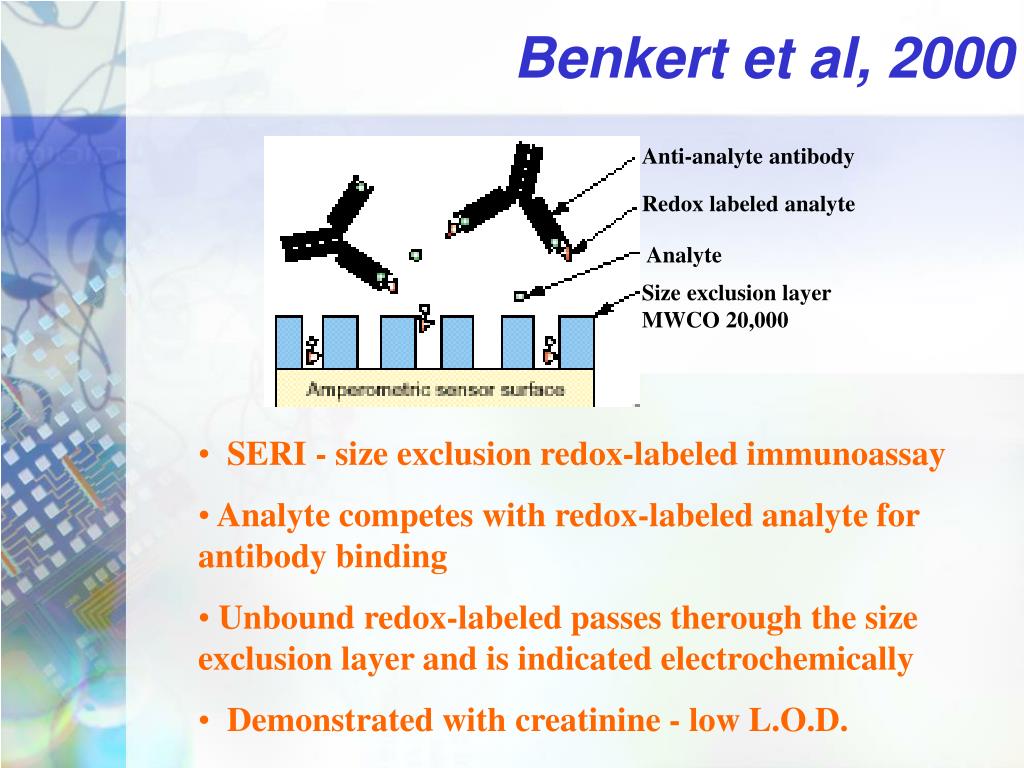 Benkert et al, 2000

Anti-analyte antibody

Redox labeled analyte

Analyte

Size exclusion layer MWCO 20,000

Amperometric sensor surface

• SERI - size exclusion redox-labeled immunoassay

• Analyte competes with redox-labeled analyte for antibody binding

• Unbound redox-labeled passes therough the size exclusion layer and is indicated electrochemically

• Demonstrated with creatinine - low L.O.D.